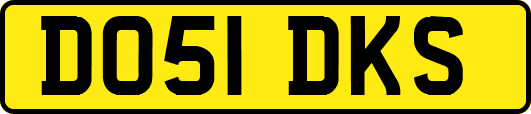 DO51 DKS